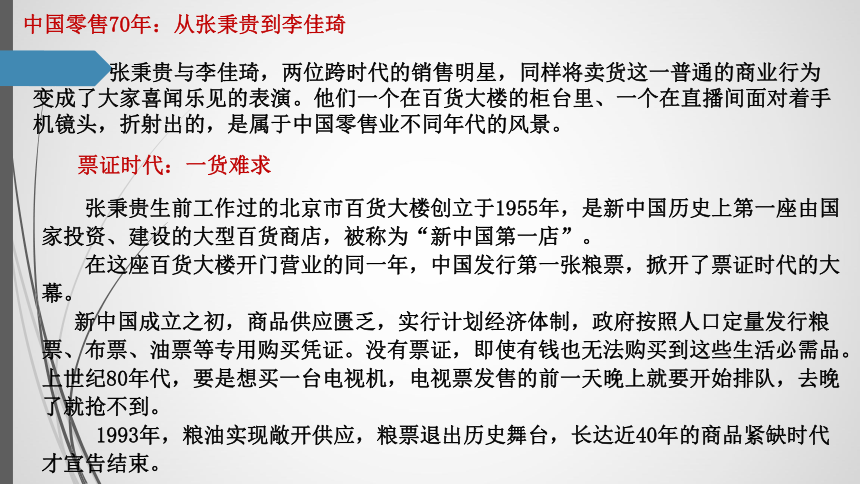 中国零售70年：从张秉贵到李佳琦

张秉贵与李佳琦，两位跨时代的销售明星，同样将卖货这一普通的商业行为变成了大家喜闻乐见的表演。他们一个在百货大楼的柜台里、一个在直播间面对着手机镜头，折射出的，是属于中国零售业不同年代的风景。

票证时代：一货难求

张秉贵生前工作过的北京市百货大楼创立于1955年，是新中国历史上第一座由国家投资、建设的大型百货商店，被称为“新中国第一店”。

在这座百货大楼开门营业的同一年，中国发行第一张粮票，掀开了票证时代的大幕。

新中国成立之初，商品供应匮乏，实行计划经济体制，政府按照人口定量发行粮票、布票、油票等专用购买凭证。没有票证，即使有钱也无法购买到这些生活必需品。上世纪80年代，要是想买一台电视机，电视票发售的前一天晚上就要开始排队，去晚了就抢不到。

1993年，粮油实现敞开供应，粮票退出历史舞台，长达近40年的商品紧缺时代才宣告结束。